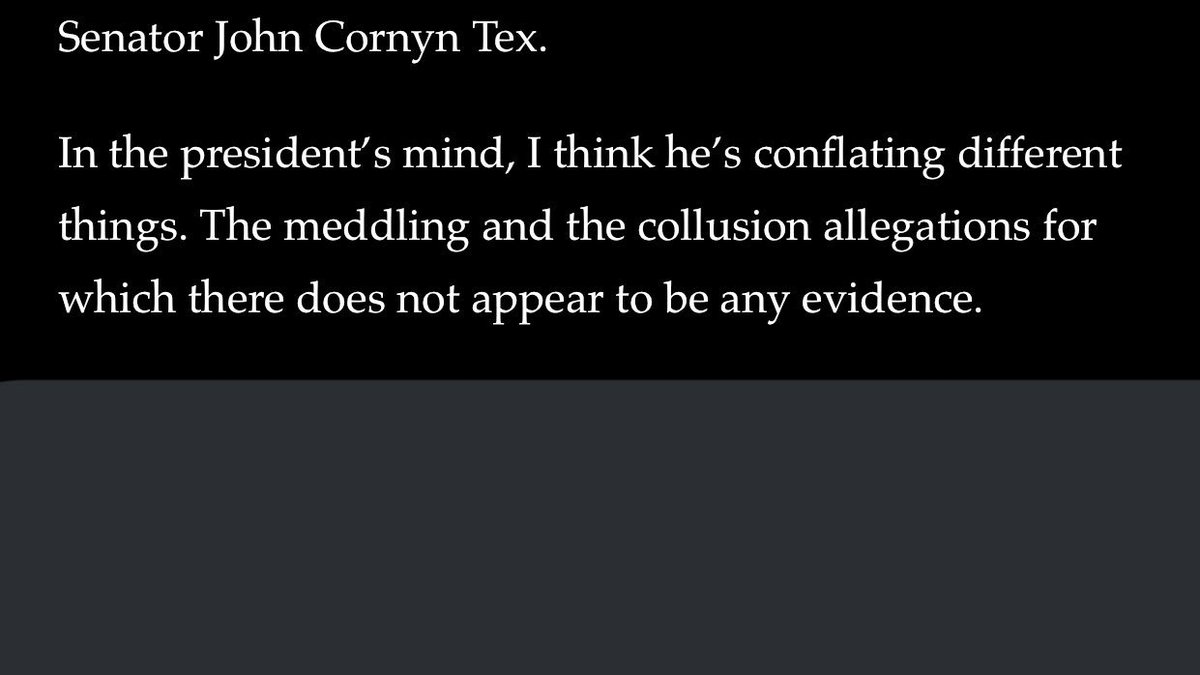 Senator John Cornyn Tex.

In the president’s mind, I think he’s conflating different things. The meddling and the collusion allegations for which there does not appear to be any evidence.